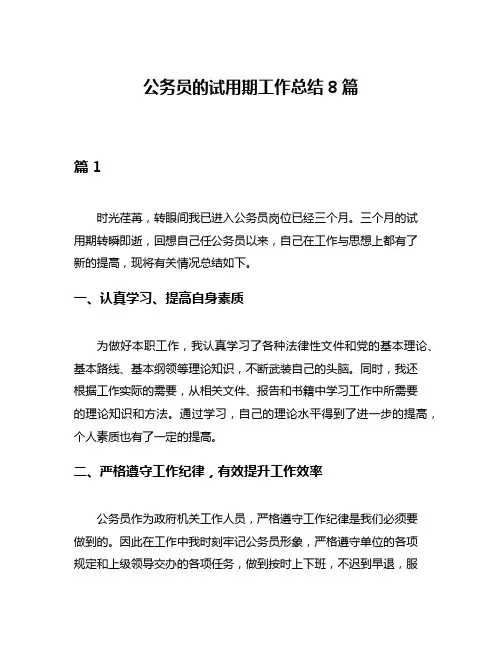 公务员的试用期工作总结 8 篇

篇 1

时光荏苒，转眼间我已进入公务员岗位已经三个月。三个月的试用期转瞬即逝，回想自己任公务员以来，自己在工作与思想上都有了新的提高，现将有关情况总结如下。

一、认真学习、提高自身素质

为做好本职工作，我认真学习了各种法律性文件和党的基本理论、基本路线、基本纲领等理论知识，不断武装自己的头脑。同时，我还根据工作实际的需要，从相关文件、报告和书籍中学习工作中所需要的理论知识和方法。通过学习，自己的理论水平得到了进一步的提高，个人素质也有了一定的提高。

二、严格遵守工作纪律，有效提升工作效率

公务员作为政府机关工作人员，严格遵守工作纪律是我们必须要做到的。因此在工作中我时刻牢记公务员形象，严格遵守单位的各项规定和上级领导交办的各项任务，做到按时上下班，不迟到早退，服